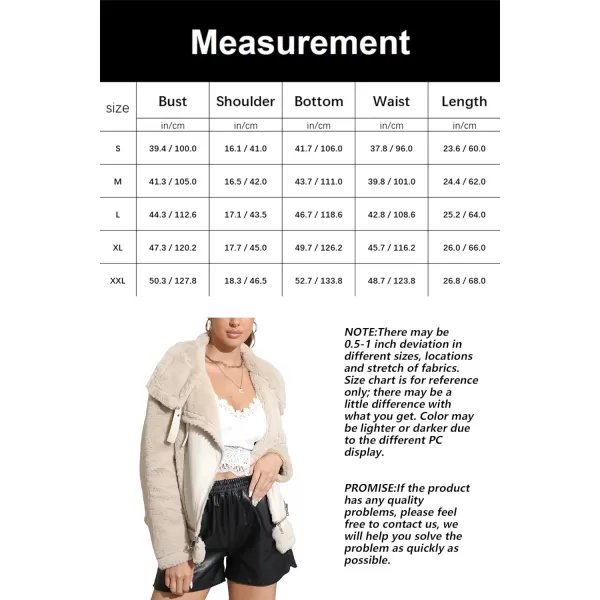 Measurement

| size | Bust | Shoulder | Bottom | Waist | Length |
|---|---|---|---|---|---|
| | in/cm | in/cm | in/cm | in/cm | in/cm |
| S | 39.4 / 100.0 | 16.1 / 41.0 | 41.7 / 106.0 | 37.8 / 96.0 | 23.6 / 60.0 |
| M | 41.3 / 105.0 | 16.5 / 42.0 | 43.7 / 111.0 | 39.8 / 101.0 | 24.4 / 62.0 |
| L | 44.3 / 112.6 | 17.1 / 43.5 | 46.7 / 118.6 | 42.8 / 108.6 | 25.2 / 64.0 |
| XL | 47.3 / 120.2 | 17.7 / 45.0 | 49.7 / 126.2 | 45.7 / 116.2 | 26.0 / 66.0 |
| XXL | 50.3 / 127.8 | 18.3 / 46.5 | 52.7 / 133.8 | 48.7 / 123.8 | 26.8 / 68.0 |

NOTE:There may be 0.5-1 inch deviation in different sizes, locations and stretch of fabrics. Size chart is for reference only; there may be a little difference with what you get. Color may be lighter or darker due to the different PC display.

PROMISE:If the product has any quality problems, please feel free to contact us, we will help you solve the problem as quickly as possible.